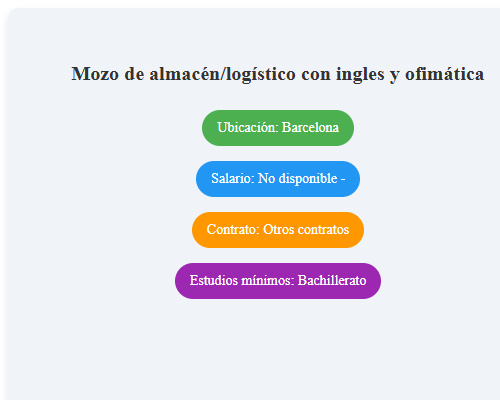 Mozo de almacén/logístico con ingles y ofimática

Ubicación: Barcelona

Salario: No disponible -

Contrato: Otros contratos

Estudios mínimos: Bachillerato